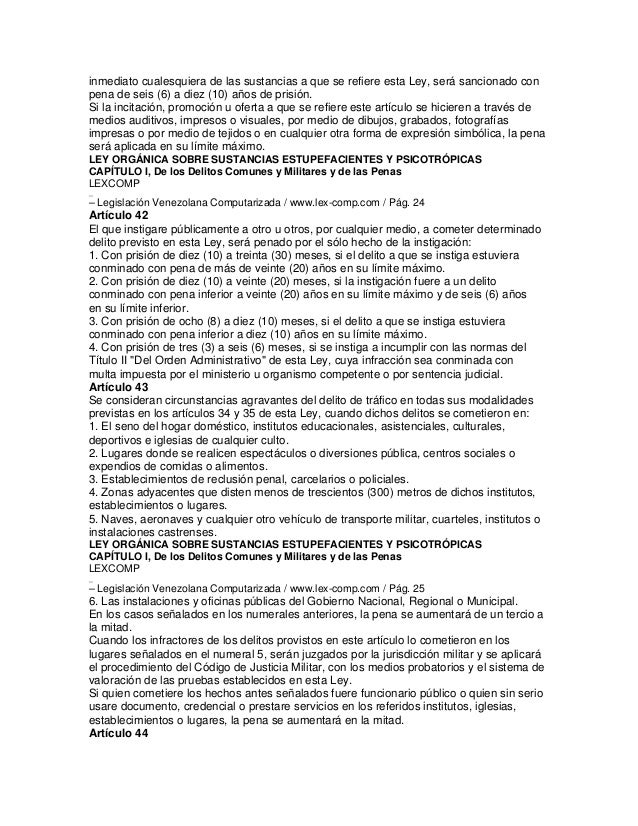 inmediato cualesquiera de las sustancias a que se refiere esta Ley, será sancionado con pena de seis (6) a diez (10) años de prisión.
Si la incitación, promoción u oferta a que se refiere este artículo se hicieren a través de medios auditivos, impresos o visuales, por medio de dibujos, grabados, fotografías impresas o por medio de tejidos o en cualquier otra forma de expresión simbólica, la pena será aplicada en su límite máximo.
LEY ORGÁNICA SOBRE SUSTANCIAS ESTUPEFACIENTES Y PSICOTRÓPICAS
CAPÍTULO I, De los Delitos Comunes y Militares y de las Penas
LEXCOMP
– Legislación Venezolana Computarizada / www.lex-comp.com / Pág. 24
Artículo 42
El que instigare públicamente a otro u otros, por cualquier medio, a cometer determinado delito previsto en esta Ley, será penado por el sólo hecho de la instigación:
1. Con prisión de diez (10) a treinta (30) meses, si el delito a que se instiga estuviera conminado con pena de más de veinte (20) años en su límite máximo.
2. Con prisión de diez (10) a veinte (20) meses, si la instigación fuere a un delito conminado con pena inferior a veinte (20) años en su límite máximo y de seis (6) años en su límite inferior.
3. Con prisión de ocho (8) a diez (10) meses, si el delito a que se instiga estuviera conminado con pena inferior a diez (10) años en su límite máximo.
4. Con prisión de tres (3) a seis (6) meses, si se instiga a incumplir con las normas del Título II "Del Orden Administrativo" de esta Ley, cuya infracción sea conminada con multa impuesta por el ministerio u organismo competente o por sentencia judicial.
Artículo 43
Se consideran circunstancias agravantes del delito de tráfico en todas sus modalidades previstas en los artículos 34 y 35 de esta Ley, cuando dichos delitos se cometieron en:
1. El seno del hogar doméstico, institutos educacionales, asistenciales, culturales, deportivos e iglesias de cualquier culto.
2. Lugares donde se realicen espectáculos o diversiones pública, centros sociales o expendios de comidas o alimentos.
3. Establecimientos de reclusión penal, carcelarios o policiales.
4. Zonas adyacentes que disten menos de trescientos (300) metros de dichos institutos, establecimientos o lugares.
5. Naves, aeronaves y cualquier otro vehículo de transporte militar, cuarteles, institutos o instalaciones castrenses.
LEY ORGÁNICA SOBRE SUSTANCIAS ESTUPEFACIENTES Y PSICOTRÓPICAS
CAPÍTULO I, De los Delitos Comunes y Militares y de las Penas
LEXCOMP
– Legislación Venezolana Computarizada / www.lex-comp.com / Pág. 25
6. Las instalaciones y oficinas públicas del Gobierno Nacional, Regional o Municipal.
En los casos señalados en los numerales anteriores, la pena se aumentará de un tercio a la mitad.
Cuando los infractores de los delitos provistos en este artículo lo cometieron en los lugares señalados en el numeral 5, serán juzgados por la jurisdicción militar y se aplicará el procedimiento del Código de Justicia Militar, con los medios probatorios y el sistema de valoración de las pruebas establecidos en esta Ley.
Si quien cometiere los hechos antes señalados fuere funcionario público o quien sin serio usare documento, credencial o prestare servicios en los referidos institutos, iglesias, establecimientos o lugares, la pena se aumentará en la mitad.
Artículo 44